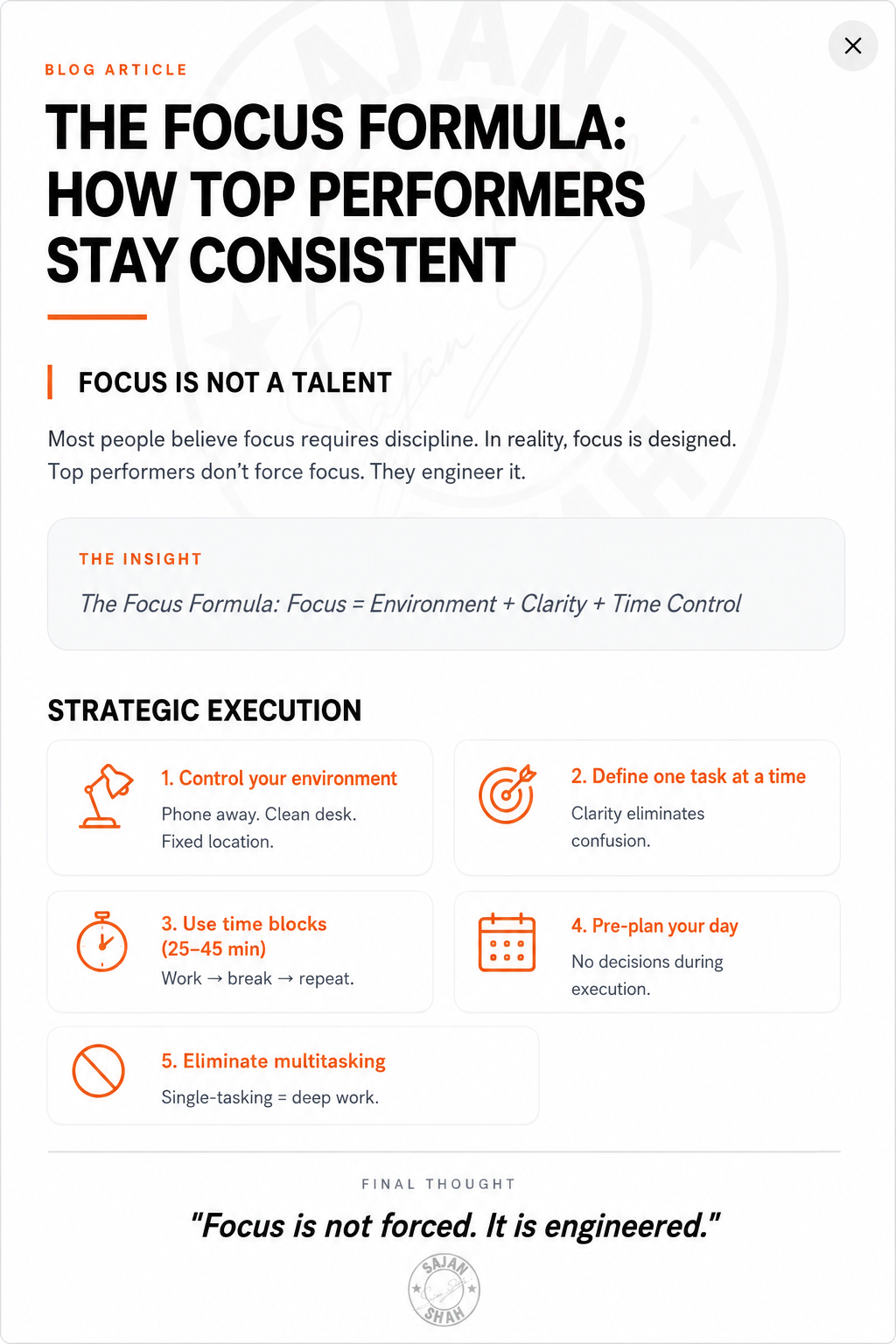 BLOG ARTICLE

THE FOCUS FORMULA: HOW TOP PERFORMERS STAY CONSISTENT

FOCUS IS NOT A TALENT

Most people believe focus requires discipline. In reality, focus is designed. Top performers don't force focus. They engineer it.

THE INSIGHT

The Focus Formula: Focus = Environment + Clarity + Time Control

STRATEGIC EXECUTION

1. Control your environment
Phone away. Clean desk. Fixed location.

2. Define one task at a time
Clarity eliminates confusion.

3. Use time blocks (25–45 min)
Work → break → repeat.

4. Pre-plan your day
No decisions during execution.

5. Eliminate multitasking
Single-tasking = deep work.

FINAL THOUGHT

"Focus is not forced. It is engineered."

SAJAN SHAH